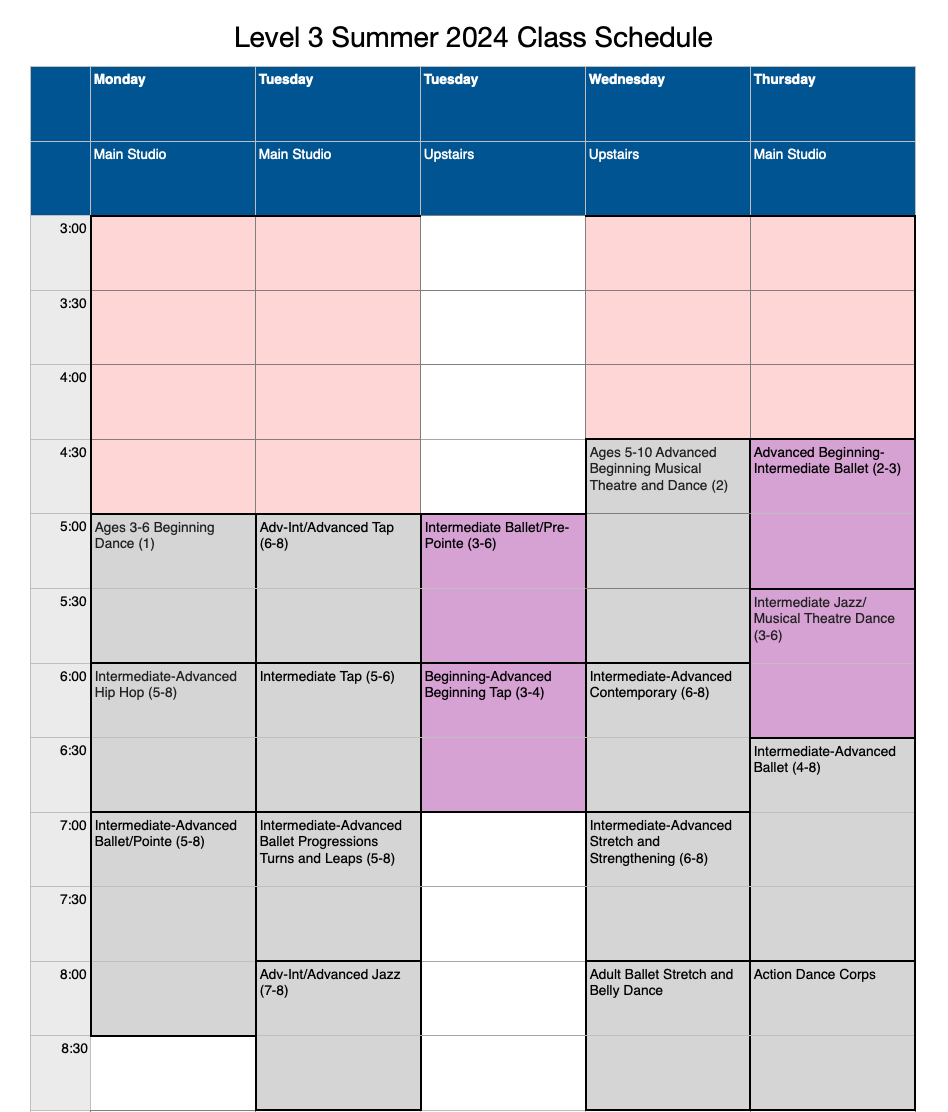 Level 3 Summer 2024 Class Schedule

| | Monday | Tuesday | Tuesday | Wednesday | Thursday |
|---|---|---|---|---|---|
| | Main Studio | Main Studio | Upstairs | Upstairs | Main Studio |
| 3:00 | | | | | |
| 3:30 | | | | | |
| 4:00 | | | | | |
| 4:30 | | | | Ages 5-10 Advanced Beginning Musical Theatre and Dance (2) | Advanced Beginning-Intermediate Ballet (2-3) |
| 5:00 | Ages 3-6 Beginning Dance (1) | Adv-Int/Advanced Tap (6-8) | Intermediate Ballet/Pre-Pointe (3-6) | | |
| 5:30 | | | | | Intermediate Jazz/ Musical Theatre Dance (3-6) |
| 6:00 | Intermediate-Advanced Hip Hop (5-8) | Intermediate Tap (5-6) | Beginning-Advanced Beginning Tap (3-4) | Intermediate-Advanced Contemporary (6-8) | |
| 6:30 | | | | | Intermediate-Advanced Ballet (4-8) |
| 7:00 | Intermediate-Advanced Ballet/Pointe (5-8) | Intermediate-Advanced Ballet Progressions Turns and Leaps (5-8) | | Intermediate-Advanced Stretch and Strengthening (6-8) | |
| 7:30 | | | | | |
| 8:00 | | Adv-Int/Advanced Jazz (7-8) | | Adult Ballet Stretch and Belly Dance | Action Dance Corps |
| 8:30 | | | | | |